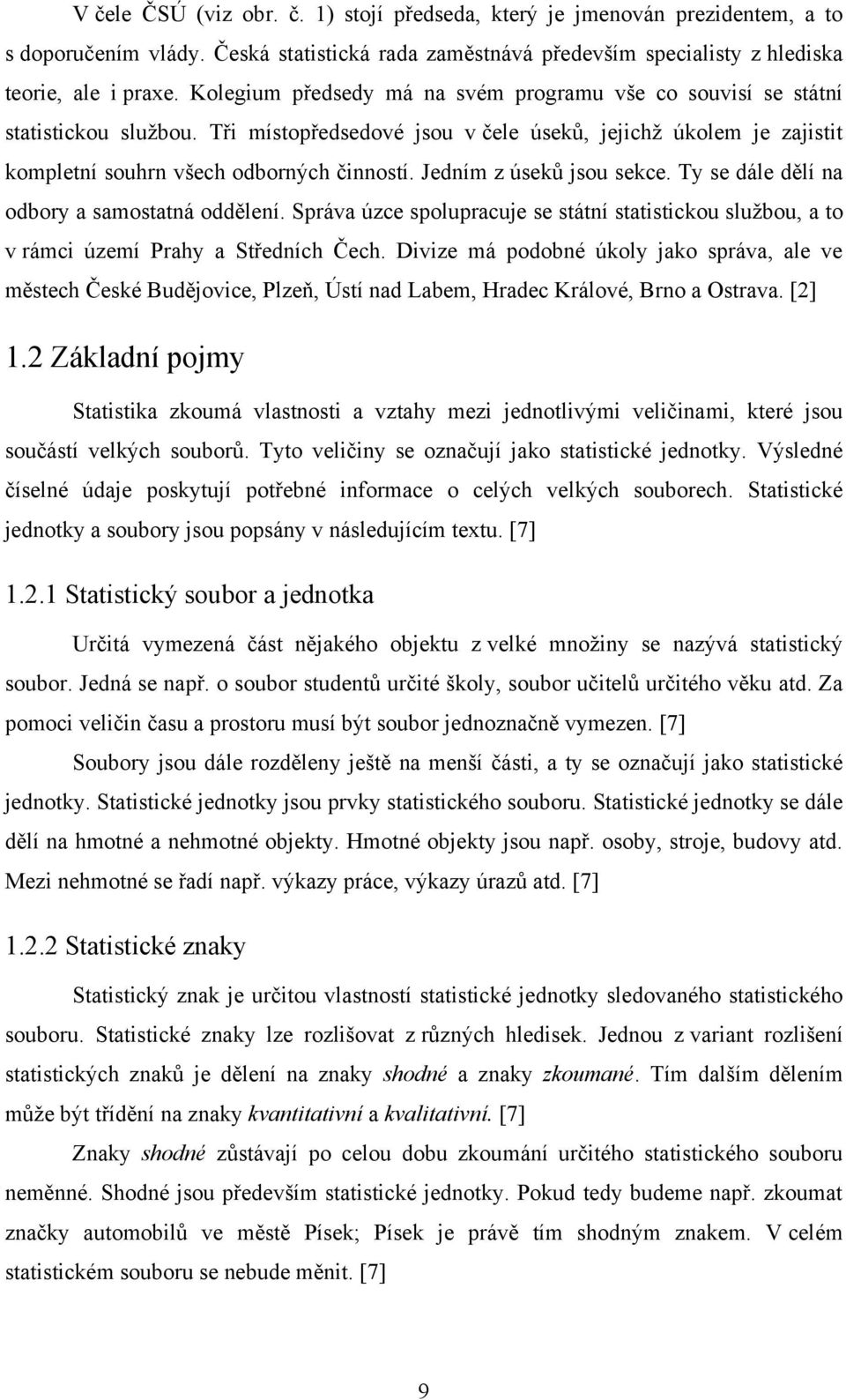 V čele ČSÚ (viz obr. č. 1) stojí předseda, který je jmenován prezidentem, a to s doporučením vlády. Česká statistická rada zaměstnává především specialisty z hlediska teorie, ale i praxe. Kolegium předsedy má na svém programu vše co souvisí se státní statistickou službou. Tři místopředsedové jsou v čele úseků, jejichž úkolem je zajistit kompletní souhrn všech odborných činností. Jedním z úseků jsou sekce. Ty se dále dělí na odbory a samostatná oddělení. Správa úzce spolupracuje se státní statistickou službou, a to v rámci území Prahy a Středních Čech. Divize má podobné úkoly jako správa, ale ve městech České Budějovice, Plzeň, Ústí nad Labem, Hradec Králové, Brno a Ostrava. [2]

1.2 Základní pojmy

Statistika zkoumá vlastnosti a vztahy mezi jednotlivými veličinami, které jsou součástí velkých souborů. Tyto veličiny se označují jako statistické jednotky. Výsledné číselné údaje poskytují potřebné informace o celých velkých souborech. Statistické jednotky a soubory jsou popsány v následujícím textu. [7]

1.2.1 Statistický soubor a jednotka

Určitá vymezená část nějakého objektu z velké množiny se nazývá statistický soubor. Jedná se např. o soubor studentů určité školy, soubor učitelů určitého věku atd. Za pomoci veličin času a prostoru musí být soubor jednoznačně vymezen. [7]

Soubory jsou dále rozděleny ještě na menší části, a ty se označují jako statistické jednotky. Statistické jednotky jsou prvky statistického souboru. Statistické jednotky se dále dělí na hmotné a nehmotné objekty. Hmotné objekty jsou např. osoby, stroje, budovy atd. Mezi nehmotné se řadí např. výkazy práce, výkazy úrazů atd. [7]

1.2.2 Statistické znaky

Statistický znak je určitou vlastností statistické jednotky sledovaného statistického souboru. Statistické znaky lze rozlišovat z různých hledisek. Jednou z variant rozlišení statistických znaků je dělení na znaky shodné a znaky zkoumané. Tím dalším dělením může být třídění na znaky kvantitativní a kvalitativní. [7]

Znaky shodné zůstávají po celou dobu zkoumání určitého statistického souboru neměnné. Shodné jsou především statistické jednotky. Pokud tedy budeme např. zkoumat značky automobilů ve městě Písek; Písek je právě tím shodným znakem. V celém statistickém souboru se nebude měnit. [7]

9